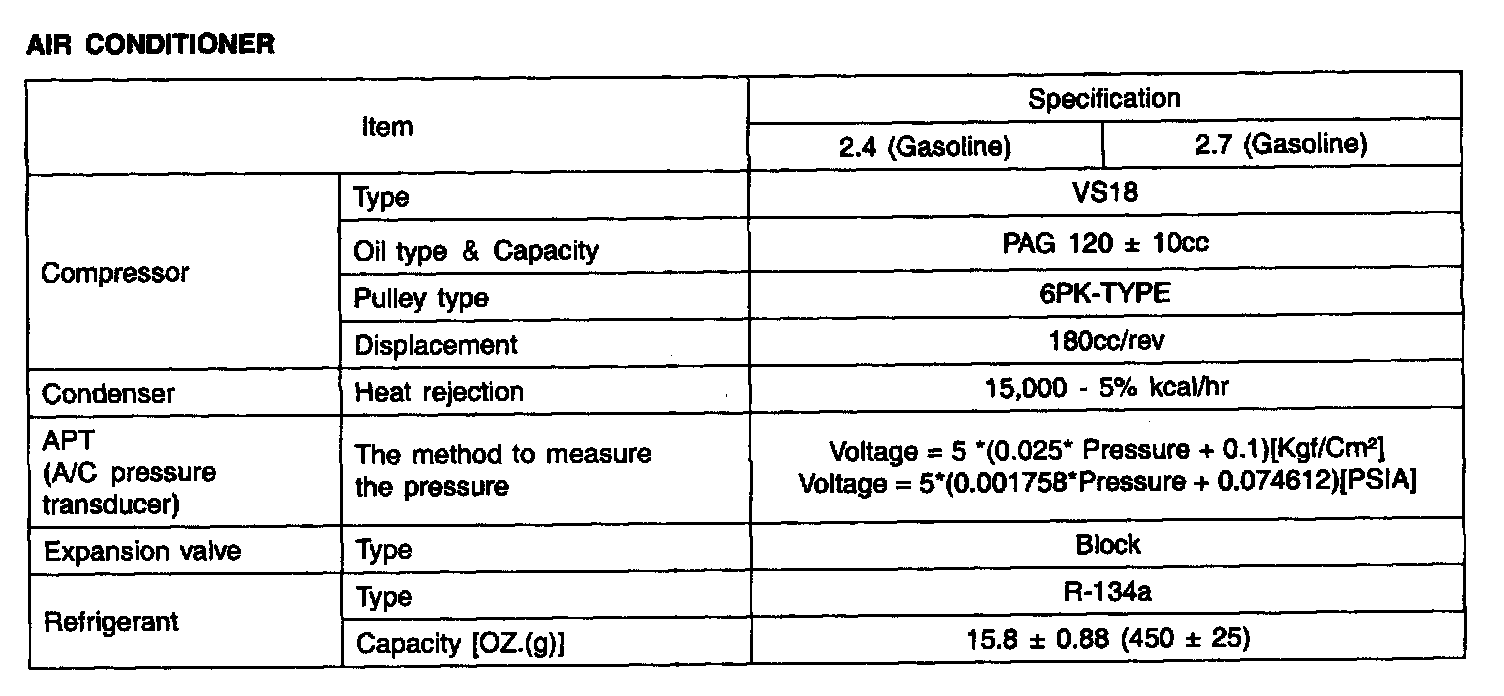 AIR CONDITIONER

| Item | | Specification | |
|---|---|---|---|
| | | 2.4 (Gasoline) | 2.7 (Gasoline) |
| Compressor | Type | VS18 | |
| | Oil type & Capacity | PAG 120 ± 10cc | |
| | Pulley type | 6PK-TYPE | |
| | Displacement | 180cc/rev | |
| Condenser | Heat rejection | 15,000 - 5% kcal/hr | |
| APT (A/C pressure transducer) | The method to measure the pressure | Voltage = 5 *(0.025* Pressure + 0.1)[Kgf/Cm²] Voltage = 5*(0.001758*Pressure + 0.074612)[PSIA] | |
| Expansion valve | Type | Block | |
| Refrigerant | Type | R-134a | |
| | Capacity [OZ.(g)] | 15.8 ± 0.88 (450 ± 25) | |